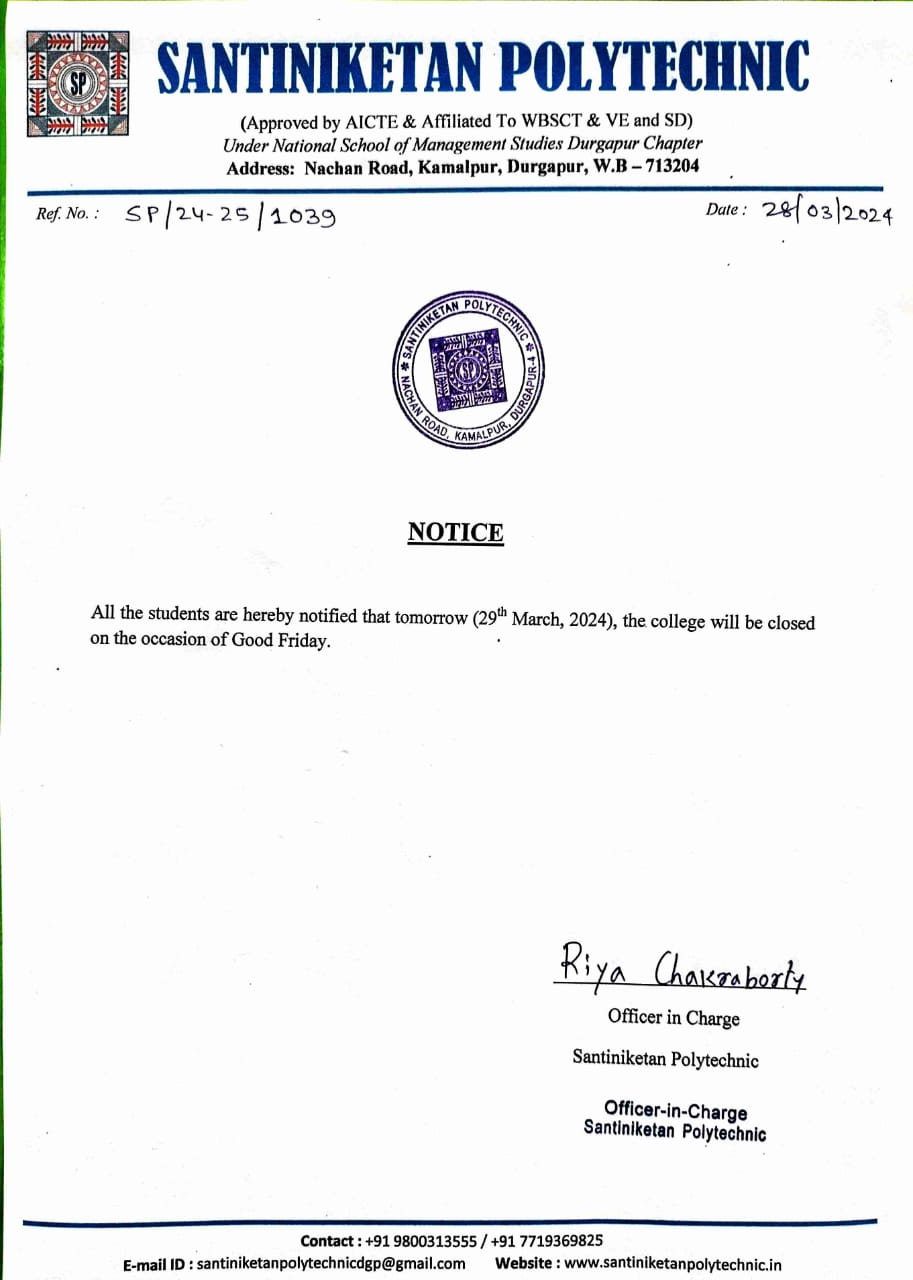 SP

SANTINIKETAN POLYTECHNIC

(Approved by AICTE & Affiliated To WBSCT & VE and SD)
Under National School of Management Studies Durgapur Chapter
Address: Nachan Road, Kamalpur, Durgapur, W.B – 713204

Ref. No. : SP/24-25/1039

Date : 28/03/2024

SANTINIKETAN POLYTECHNIC * NACHAN ROAD, KAMALPUR, DURGAPUR-4 * SP

NOTICE

All the students are hereby notified that tomorrow (29$^{th}$ March, 2024), the college will be closed on the occasion of Good Friday.

Riya Chakraborty
Officer in Charge
Santiniketan Polytechnic

Officer-in-Charge
Santiniketan Polytechnic

Contact : +91 9800313555 / +91 7719369825
E-mail ID : santiniketanpolytechnicdgp@gmail.com Website : www.santiniketanpolytechnic.in